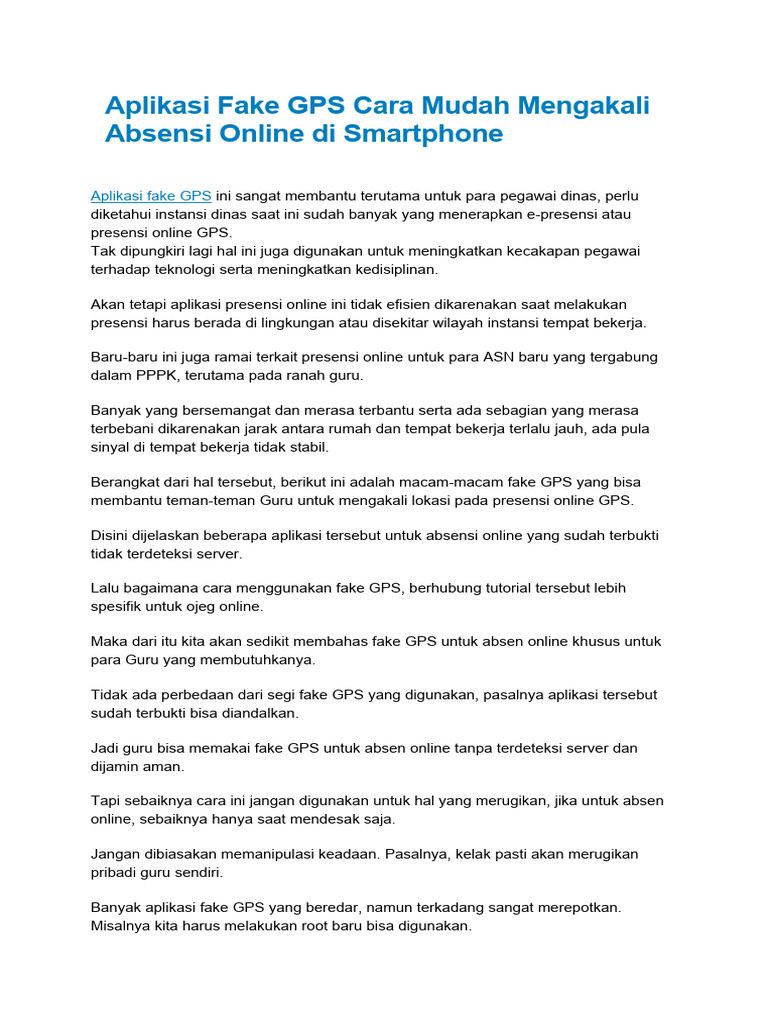 Aplikasi Fake GPS Cara Mudah Mengakali Absensi Online di Smartphone

Aplikasi fake GPS ini sangat membantu terutama untuk para pegawai dinas, perlu diketahui instansi dinas saat ini sudah banyak yang menerapkan e-presensi atau presensi online GPS.
Tak dipungkiri lagi hal ini juga digunakan untuk meningkatkan kecakapan pegawai terhadap teknologi serta meningkatkan kedisiplinan.

Akan tetapi aplikasi presensi online ini tidak efisien dikarenakan saat melakukan presensi harus berada di lingkungan atau disekitar wilayah instansi tempat bekerja.

Baru-baru ini juga ramai terkait presensi online untuk para ASN baru yang tergabung dalam PPPK, terutama pada ranah guru.

Banyak yang bersemangat dan merasa terbantu serta ada sebagian yang merasa terbebani dikarenakan jarak antara rumah dan tempat bekerja terlalu jauh, ada pula sinyal di tempat bekerja tidak stabil.

Berangkat dari hal tersebut, berikut ini adalah macam-macam fake GPS yang bisa membantu teman-teman Guru untuk mengakali lokasi pada presensi online GPS.

Disini dijelaskan beberapa aplikasi tersebut untuk absensi online yang sudah terbukti tidak terdeteksi server.

Lalu bagaimana cara menggunakan fake GPS, berhubung tutorial tersebut lebih spesifik untuk ojeg online.

Maka dari itu kita akan sedikit membahas fake GPS untuk absen online khusus untuk para Guru yang membutuhkanya.

Tidak ada perbedaan dari segi fake GPS yang digunakan, pasalnya aplikasi tersebut sudah terbukti bisa diandalkan.

Jadi guru bisa memakai fake GPS untuk absen online tanpa terdeteksi server dan dijamin aman.

Tapi sebaiknya cara ini jangan digunakan untuk hal yang merugikan, jika untuk absen online, sebaiknya hanya saat mendesak saja.

Jangan dibiasakan memanipulasi keadaan. Pasalnya, kelak pasti akan merugikan pribadi guru sendiri.

Banyak aplikasi fake GPS yang beredar, namun terkadang sangat merepotkan. Misalnya kita harus melakukan root baru bisa digunakan.